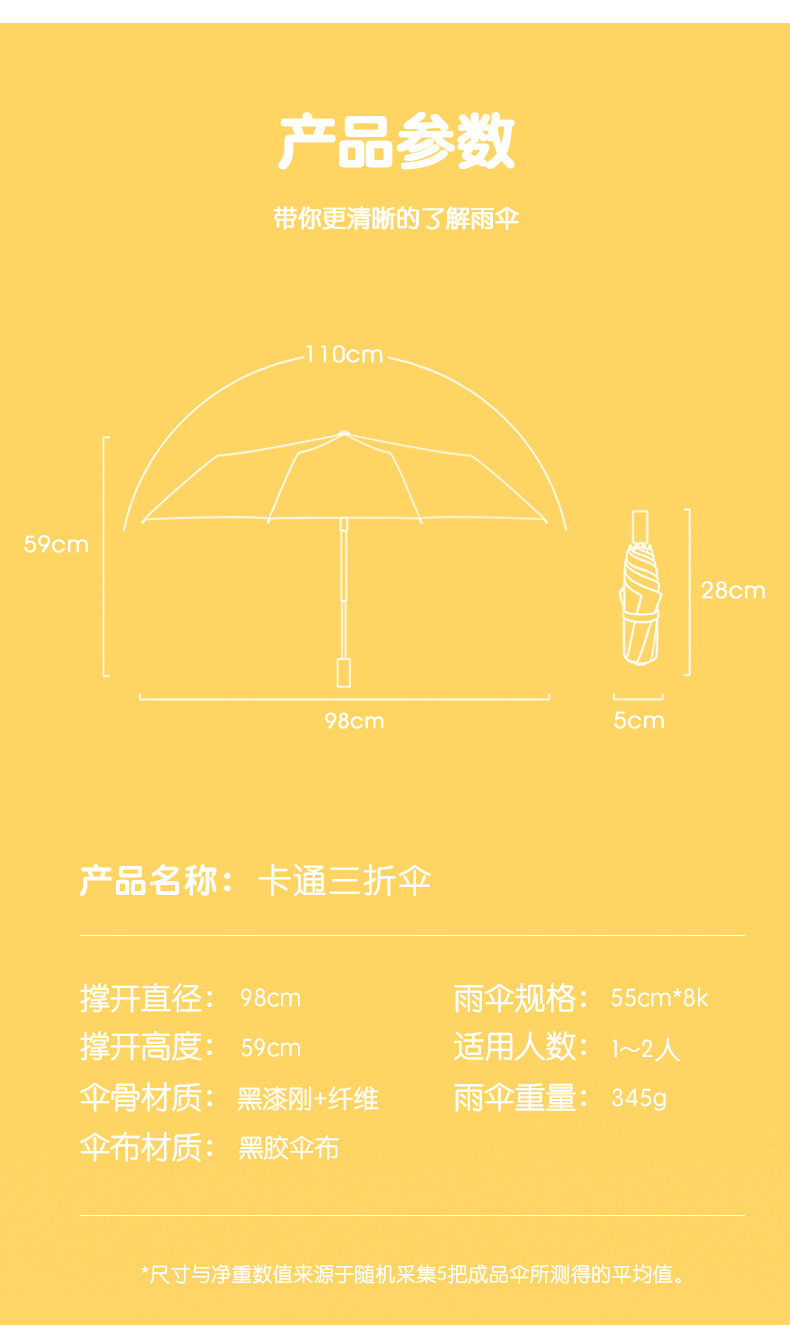 产品参数

带你更清晰的了解雨伞

110cm

59cm

98cm

28cm

5cm

产品名称：卡通三折伞

撑开直径：98cm

撑开高度：59cm

伞骨材质：黑漆刚+纤维

伞布材质：黑胶伞布

雨伞规格：55cm*8k

适用人数：1~2人

雨伞重量：345g

*尺寸与净重数值来源于随机采集5把成品伞所测得的平均值。